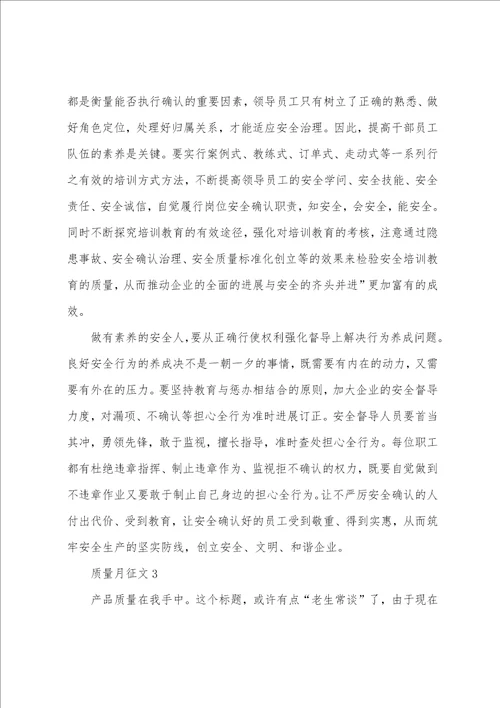 都是衡量能否执行确认的重要因素，领导员工只有树立了正确的熟悉、做好角色定位，处理好归属关系，才能适应安全治理。因此，提高干部员工队伍的素养是关键。要实行案例式、教练式、订单式、走动式等一系列行之有效的培训方式方法，不断提高领导员工的安全学问、安全技能、安全责任、安全诚信，自觉履行岗位安全确认职责，知安全，会安全，能安全。同时不断探究培训教育的有效途径，强化对培训教育的考核，注意通过隐患事故、安全确认治理、安全质量标准化创立等的效果来检验安全培训教育的质量，从而推动企业的全面的进展与安全的齐头并进”更加富有的成效。

做有素养的安全人，要从正确行使权利强化督导上解决行为养成问题。良好安全行为的养成决不是一朝一夕的事情，既需要有内在的动力，又需要有外在的压力。要坚持教育与惩办相结合的原则，加大企业的安全督导力度，对漏项、不确认等担心全行为准时进展订正。安全督导人员要首当其冲，勇领先锋，敢于监视，擅长指导，准时查处担心全行为。每位职工都有杜绝违章指挥、制止违章作为、监视拒不确认的权力，既要自觉做到不违章作业又要敢于制止自己身边的担心全行为。让不严厉安全确认的人付出代价、受到教育，让安全确认好的员工受到敬重、得到实惠，从而筑牢安全生产的坚实防线，创立安全、文明、和谐企业。

质量月征文3

产品质量在我手中。这个标题，或许有点“老生常谈”了，由于现在